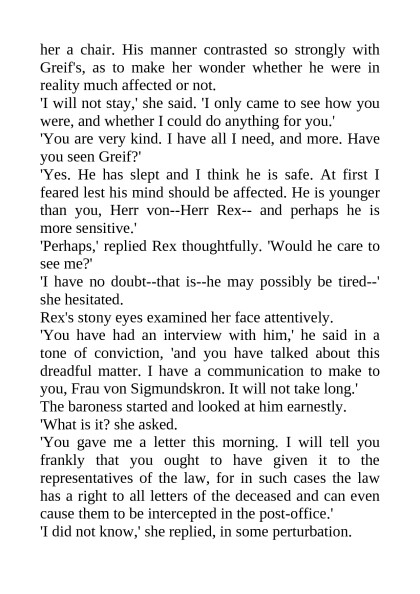 her a chair. His manner contrasted so strongly with Greif's, as to make her wonder whether he were in reality much affected or not.

'I will not stay,' she said. 'I only came to see how you were, and whether I could do anything for you.'

'You are very kind. I have all I need, and more. Have you seen Greif?'

'Yes. He has slept and I think he is safe. At first I feared lest his mind should be affected. He is younger than you, Herr von--Herr Rex-- and perhaps he is more sensitive.'

'Perhaps,' replied Rex thoughtfully. 'Would he care to see me?'

'I have no doubt--that is--he may possibly be tired--' she hesitated.

Rex's stony eyes examined her face attentively.

'You have had an interview with him,' he said in a tone of conviction, 'and you have talked about this dreadful matter. I have a communication to make to you, Frau von Sigmundskron. It will not take long.'

The baroness started and looked at him earnestly.

'What is it? she asked.

'You gave me a letter this morning. I will tell you frankly that you ought to have given it to the representatives of the law, for in such cases the law has a right to all letters of the deceased and can even cause them to be intercepted in the post-office.'

'I did not know,' she replied, in some perturbation.